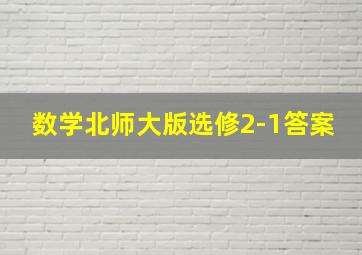 数学北师大版选修2-1答案